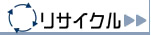 リサイクル